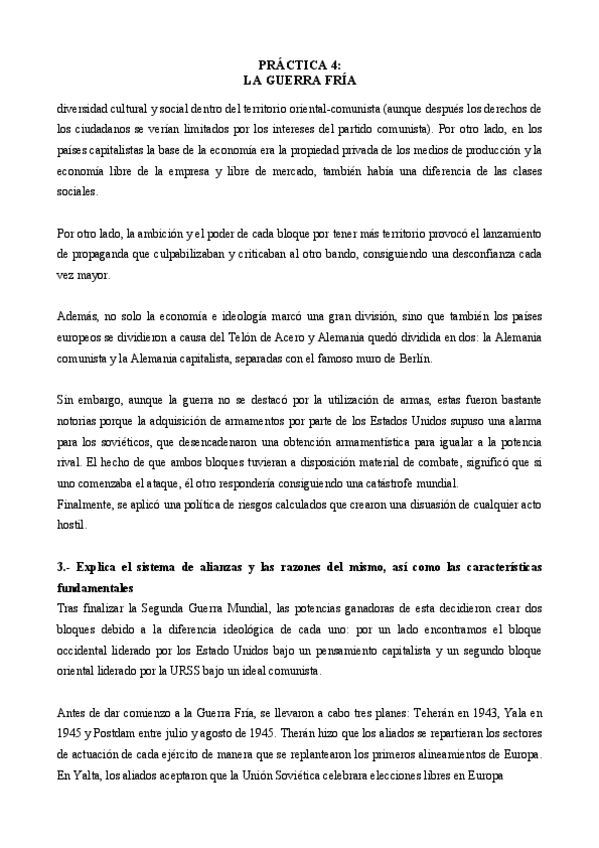 PRÁCTICA 4:
LA GUERRA FRÍA

diversidad cultural y social dentro del territorio oriental-comunista (aunque después los derechos de los ciudadanos se verían limitados por los intereses del partido comunista). Por otro lado, en los países capitalistas la base de la economía era la propiedad privada de los medios de producción y la economía libre de la empresa y libre de mercado, también había una diferencia de las clases sociales.

Por otro lado, la ambición y el poder de cada bloque por tener más territorio provocó el lanzamiento de propaganda que culpabilizaban y criticaban al otro bando, consiguiendo una desconfianza cada vez mayor.

Además, no solo la economía e ideología marcó una gran división, sino que también los países europeos se dividieron a causa del Telón de Acero y Alemania quedó dividida en dos: la Alemania comunista y la Alemania capitalista, separadas con el famoso muro de Berlín.

Sin embargo, aunque la guerra no se destacó por la utilización de armas, estas fueron bastante notorias porque la adquisición de armamentos por parte de los Estados Unidos supuso una alarma para los soviéticos, que desencadenaron una obtención armamentística para igualar a la potencia rival. El hecho de que ambos bloques tuvieran a disposición material de combate, significó que si uno comenzaba el ataque, él otro respondería consiguiendo una catástrofe mundial.
Finalmente, se aplicó una política de riesgos calculados que crearon una disuasión de cualquier acto hostil.

3.- Explica el sistema de alianzas y las razones del mismo, así como las características fundamentales
Tras finalizar la Segunda Guerra Mundial, las potencias ganadoras de esta decidieron crear dos bloques debido a la diferencia ideológica de cada uno: por un lado encontramos el bloque occidental liderado por los Estado Unidos bajo un pensamiento capitalista y un segundo bloque oriental liderado por la URSS bajo un ideal comunista.

Antes de dar comienzo a la Guerra Fría, se llevaron a cabo tres planes: Teherán en 1943, Yala en 1945 y Postdam entre julio y agosto de 1945. Therán hizo que los aliados se repartieran los sectores de actuación de cada ejército de manera que se replantearon los primeros alineamientos de Europa. En Yalta, los aliados aceptaron que la Unión Soviética celebrara elecciones libres en Europa